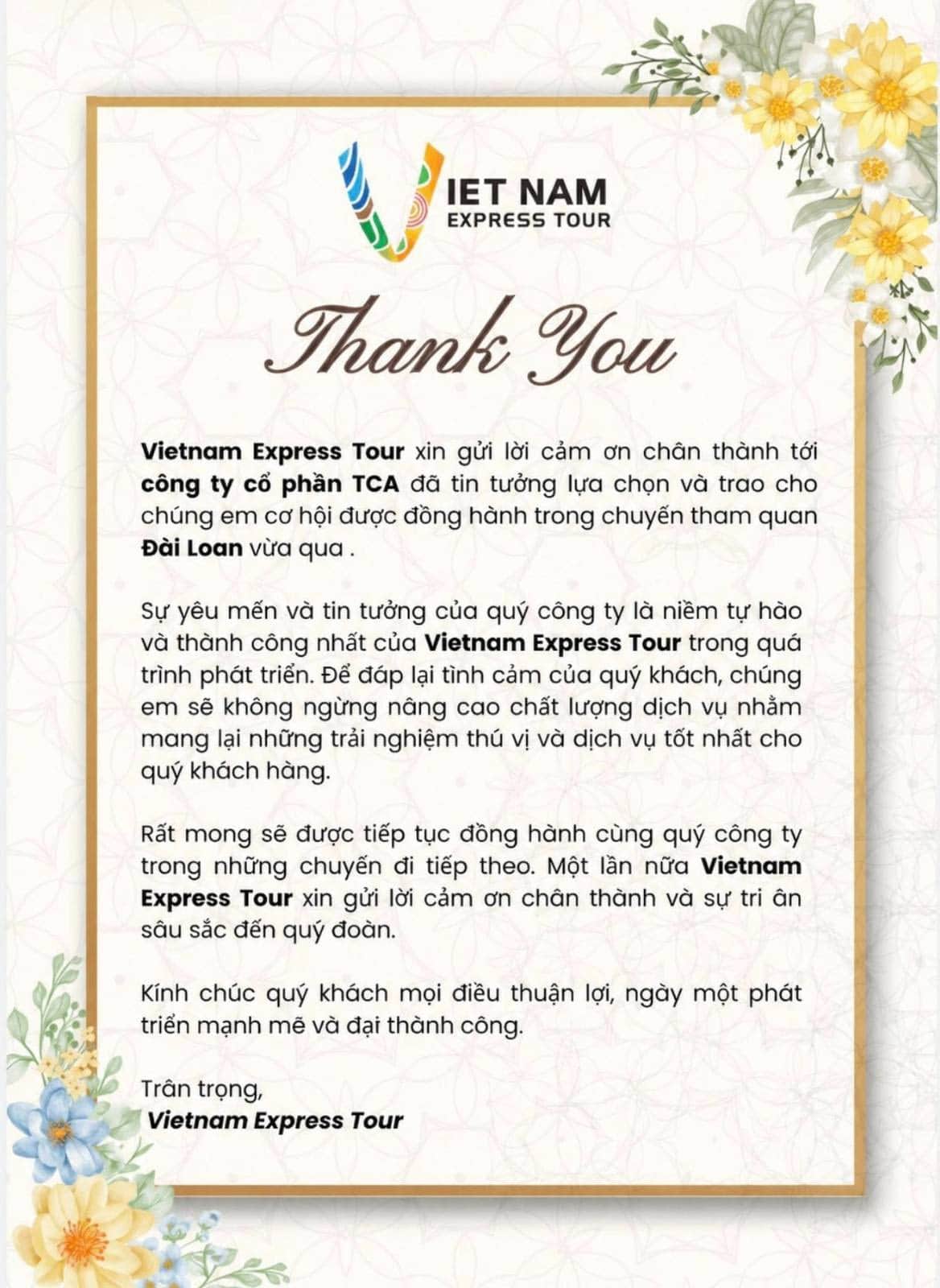 VIET NAM
EXPRESS TOUR

Thank You

Vietnam Express Tour xin gửi lời cảm ơn chân thành tới công ty cổ phần TCA đã tin tưởng lựa chọn và trao cho chúng em cơ hội được đồng hành trong chuyến tham quan Đài Loan vừa qua .

Sự yêu mến và tin tưởng của quý công ty là niềm tự hào và thành công nhất của Vietnam Express Tour trong quá trình phát triển. Để đáp lại tình cảm của quý khách, chúng em sẽ không ngừng nâng cao chất lượng dịch vụ nhằm mang lại những trải nghiệm thú vị và dịch vụ tốt nhất cho quý khách hàng.

Rất mong sẽ được tiếp tục đồng hành cùng quý công ty trong những chuyến đi tiếp theo. Một lần nữa Vietnam Express Tour xin gửi lời cảm ơn chân thành và sự tri ân sâu sắc đến quý đoàn.

Kính chúc quý khách mọi điều thuận lợi, ngày một phát triển mạnh mẽ và đại thành công.

Trân trọng,
Vietnam Express Tour